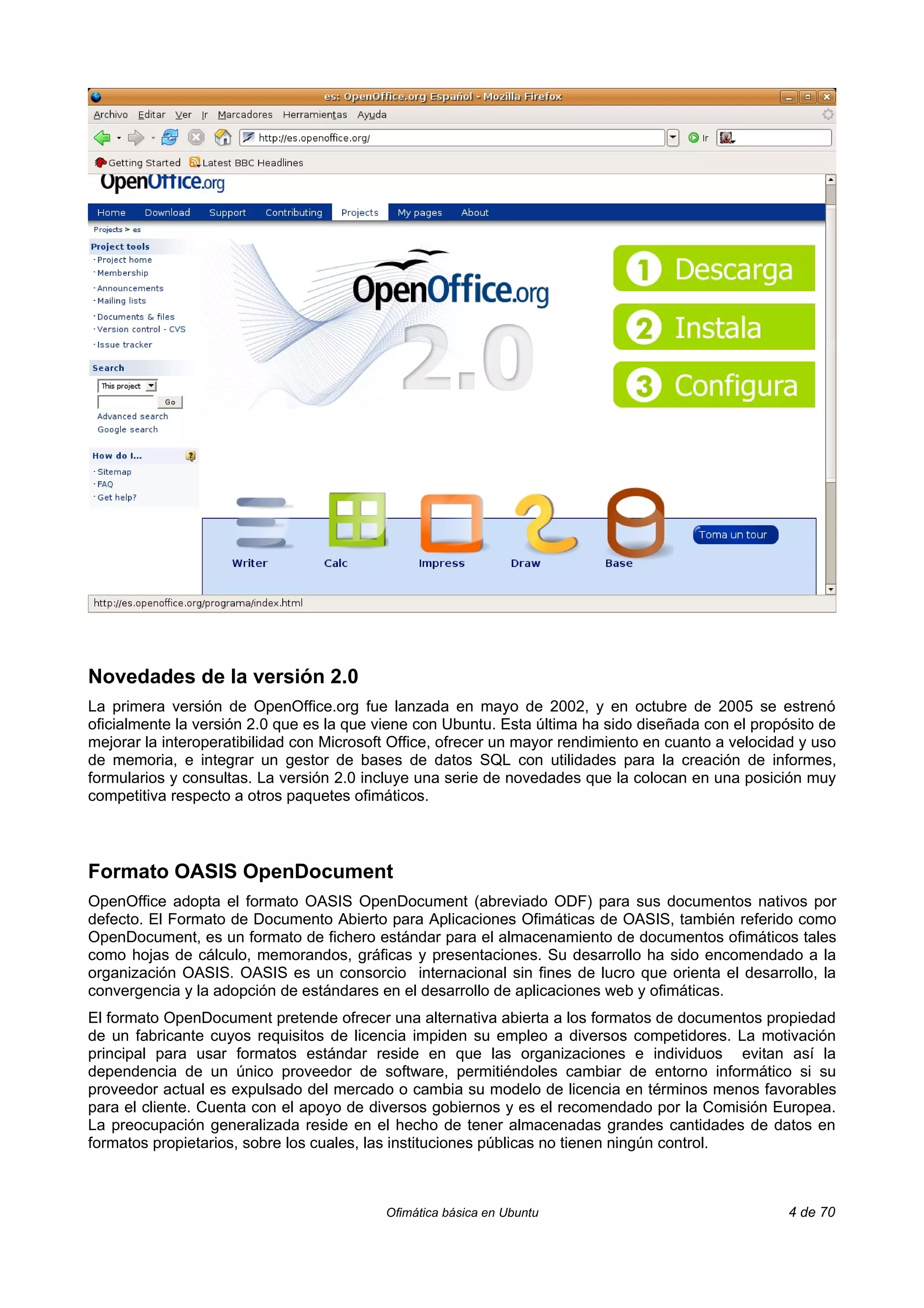 es: OpenOffice.org Español - Mozilla Firefox

Archivo Editar Ver Ir Marcadores Herramientas Ayuda

http://es.openoffice.org/

Ir

Getting Started Latest BBC Headlines

OpenOffice.org

Home Download Support Contributing Projects My pages About

Projects > es

Project tools
· Project home
· Membership
· Announcements
· Mailing lists
· Documents & files
· Version control - CVS
· Issue tracker

Search
This project
Go
Advanced search
Google search

How do I...
· Sitemap
· FAQ
· Get help?

OpenOffice.org 2.0

1 Descarga
2 Instala
3 Configura

Writer Calc Impress Draw Base

Toma un tour

http://es.openoffice.org/programa/index.html

Novedades de la versión 2.0

La primera versión de OpenOffice.org fue lanzada en mayo de 2002, y en octubre de 2005 se estrenó oficialmente la versión 2.0 que es la que viene con Ubuntu. Esta última ha sido diseñada con el propósito de mejorar la interoperatibilidad con Microsoft Office, ofrecer un mayor rendimiento en cuanto a velocidad y uso de memoria, e integrar un gestor de bases de datos SQL con utilidades para la creación de informes, formularios y consultas. La versión 2.0 incluye una serie de novedades que la colocan en una posición muy competitiva respecto a otros paquetes ofimáticos.

Formato OASIS OpenDocument

OpenOffice adopta el formato OASIS OpenDocument (abreviado ODF) para sus documentos nativos por defecto. El Formato de Documento Abierto para Aplicaciones Ofimáticas de OASIS, también referido como OpenDocument, es un formato de fichero estándar para el almacenamiento de documentos ofimáticos tales como hojas de cálculo, memorandos, gráficas y presentaciones. Su desarrollo ha sido encomendado a la organización OASIS. OASIS es un consorcio internacional sin fines de lucro que orienta el desarrollo, la convergencia y la adopción de estándares en el desarrollo de aplicaciones web y ofimáticas.

El formato OpenDocument pretende ofrecer una alternativa abierta a los formatos de documentos propiedad de un fabricante cuyos requisitos de licencia impiden su empleo a diversos competidores. La motivación principal para usar formatos estándar reside en que las organizaciones e individuos evitan así la dependencia de un único proveedor de software, permitiéndoles cambiar de entorno informático si su proveedor actual es expulsado del mercado o cambia su modelo de licencia en términos menos favorables para el cliente. Cuenta con el apoyo de diversos gobiernos y es el recomendado por la Comisión Europea. La preocupación generalizada reside en el hecho de tener almacenadas grandes cantidades de datos en formatos propietarios, sobre los cuales, las instituciones públicas no tienen ningún control.

Ofimática básica en Ubuntu 4 de 70